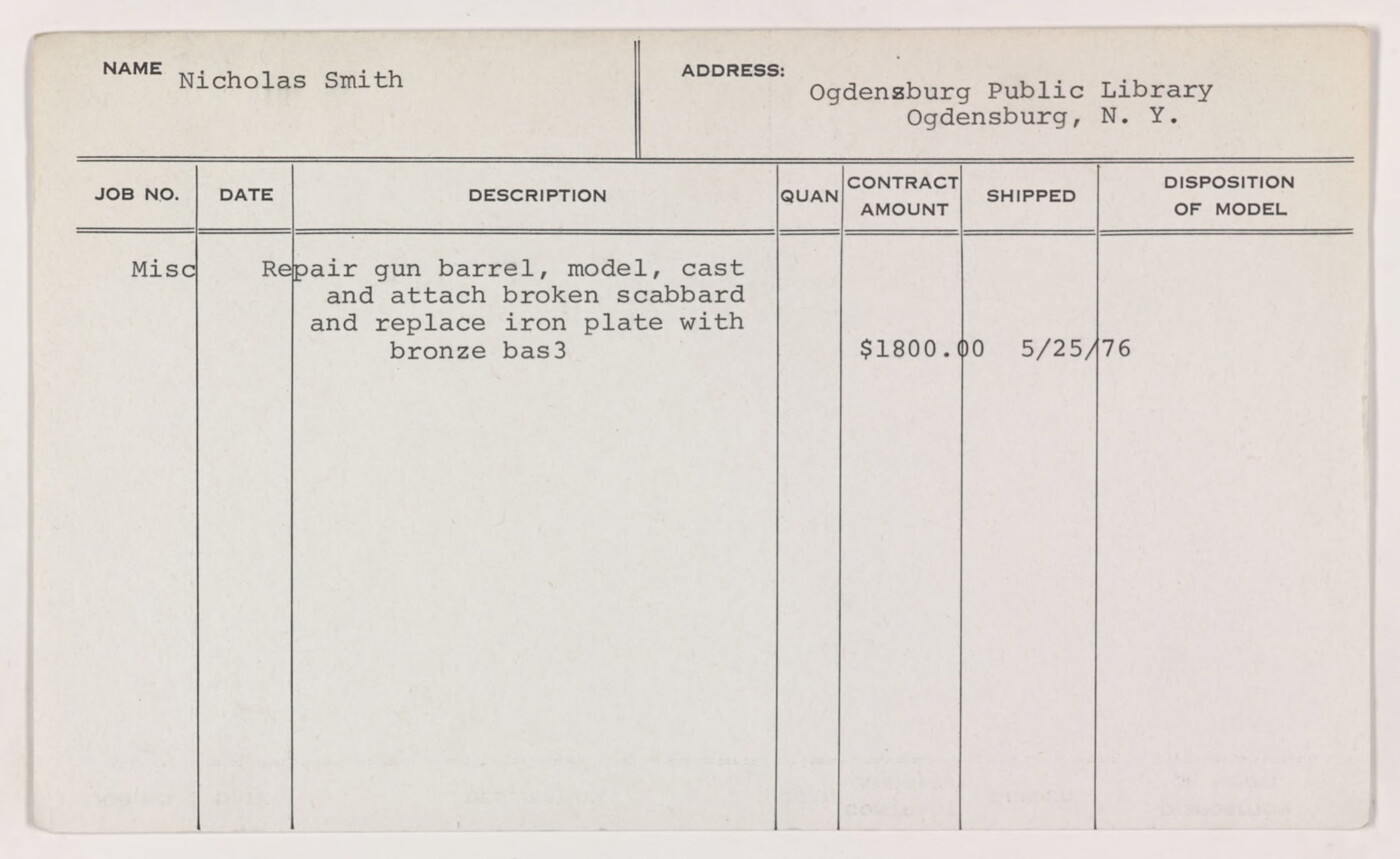 NAME Nicholas Smith

ADDRESS: Ogdensburg Public Library
Ogdensburg, N. Y.

| JOB NO. | DATE | DESCRIPTION | QUAN | CONTRACT AMOUNT | SHIPPED | DISPOSITION OF MODEL |
|---|---|---|---|---|---|---|
| Misc | | Repair gun barrel, model, cast and attach broken scabbard and replace iron plate with bronze bas3 | | $1800.00 | 5/25/76 | |